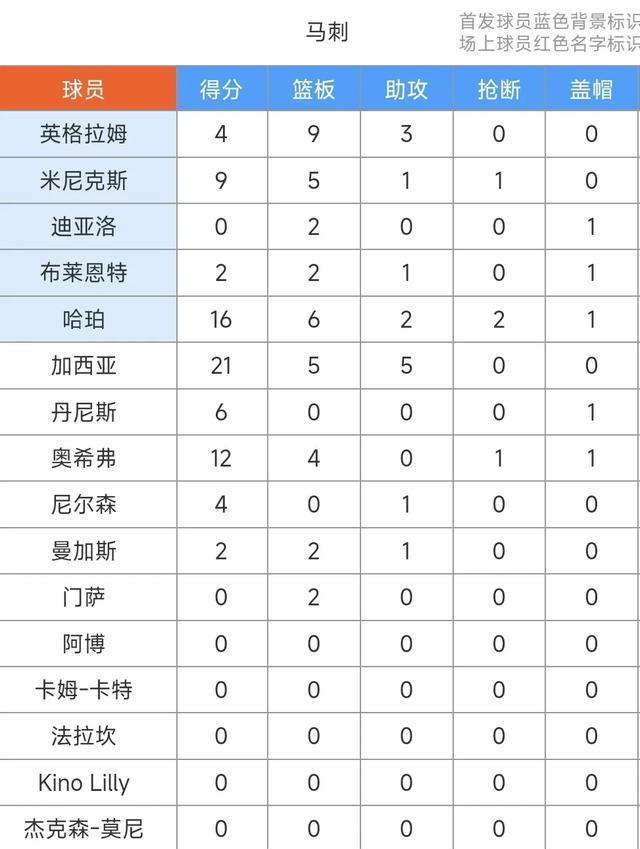 马刺

首发球员蓝色背景标识
场上球员红色名字标识

| 球员 | 得分 | 篮板 | 助攻 | 抢断 | 盖帽 |
|---|---|---|---|---|---|
| 英格拉姆 | 4 | 9 | 3 | 0 | 0 |
| 米尼克斯 | 9 | 5 | 1 | 1 | 0 |
| 迪亚洛 | 0 | 2 | 0 | 0 | 1 |
| 布莱恩特 | 2 | 2 | 1 | 0 | 1 |
| 哈珀 | 16 | 6 | 2 | 2 | 1 |
| 加西亚 | 21 | 5 | 5 | 0 | 0 |
| 丹尼斯 | 6 | 0 | 0 | 0 | 1 |
| 奥希弗 | 12 | 4 | 0 | 1 | 1 |
| 尼尔森 | 4 | 0 | 1 | 0 | 0 |
| 曼加斯 | 2 | 2 | 1 | 0 | 0 |
| 门萨 | 0 | 2 | 0 | 0 | 0 |
| 阿博 | 0 | 0 | 0 | 0 | 0 |
| 卡姆-卡特 | 0 | 0 | 0 | 0 | 0 |
| 法拉坎 | 0 | 0 | 0 | 0 | 0 |
| Kino Lilly | 0 | 0 | 0 | 0 | 0 |
| 杰克森-莫尼 | 0 | 0 | 0 | 0 | 0 |